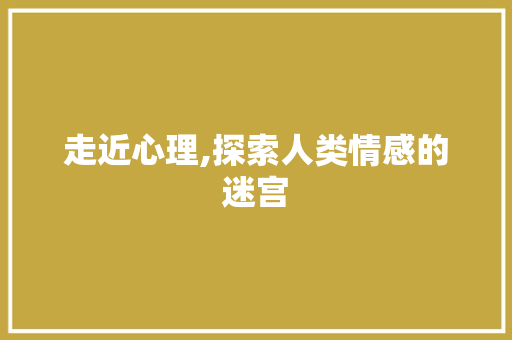 走近心理,探索人类情感的迷宫